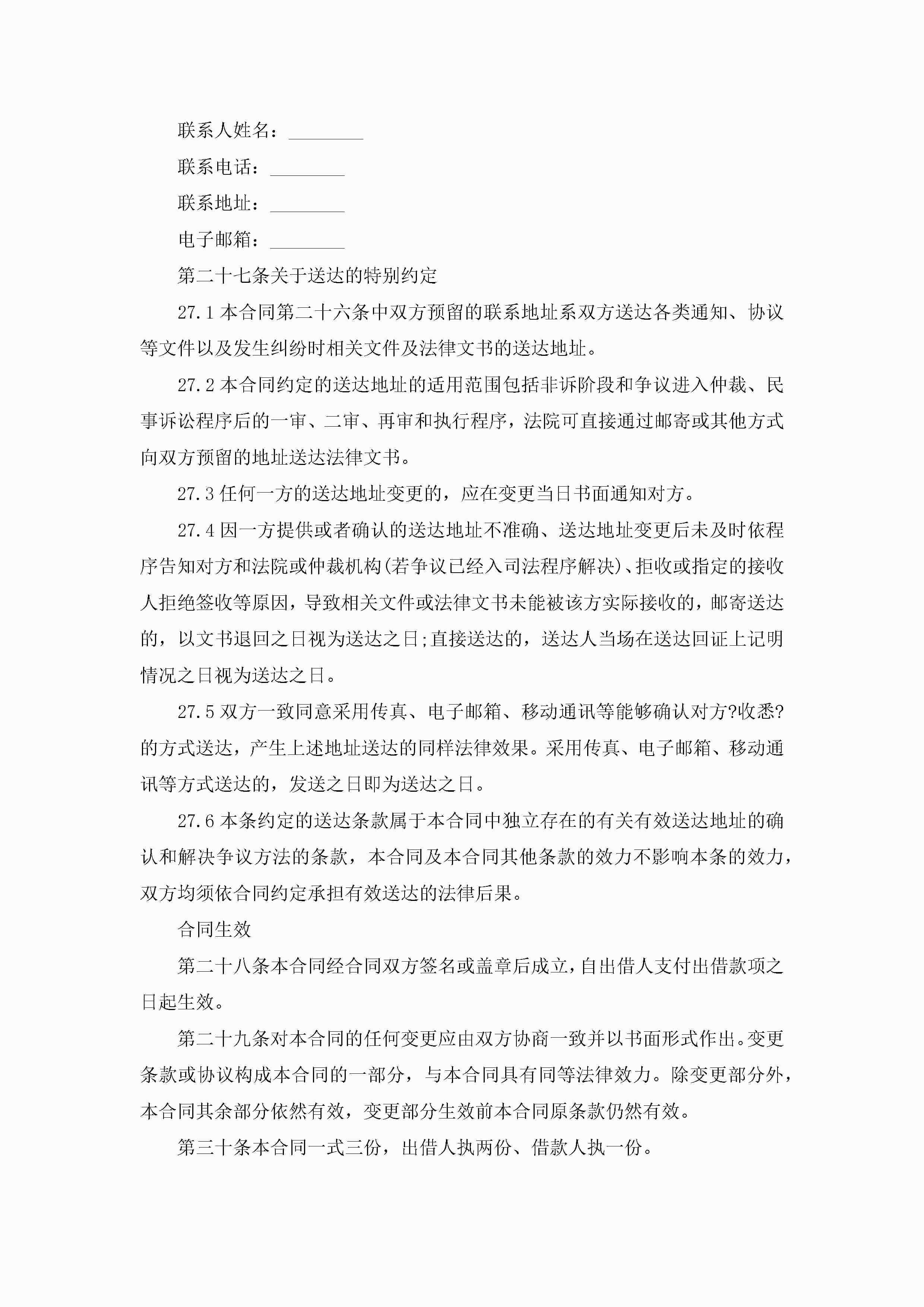 联系人姓名：________

联系电话：________

联系地址：________

电子邮箱：________

第二十七条关于送达的特别约定

27.1 本合同第二十六条中双方预留的联系地址系双方送达各类通知、协议等文件以及发生纠纷时相关文件及法律文书的送达地址。

27.2 本合同约定的送达地址的适用范围包括非诉阶段和争议进入仲裁、民事诉讼程序后的一审、二审、再审和执行程序，法院可直接通过邮寄或其他方式向双方预留的地址送达法律文书。

27.3 任何一方的送达地址变更的，应在变更当日书面通知对方。

27.4 因一方提供或者确认的送达地址不准确、送达地址变更后未及时依程序告知对方和法院或仲裁机构(若争议已经入司法程序解决)、拒收或指定的接收人拒绝签收等原因，导致相关文件或法律文书未能被该方实际接收的，邮寄送达的，以文书退回之日视为送达之日;直接送达的，送达人当场在送达回证上记明情况之日视为送达之日。

27.5 双方一致同意采用传真、电子邮箱、移动通讯等能够确认对方?收悉?的方式送达，产生上述地址送达的同样法律效果。采用传真、电子邮箱、移动通讯等方式送达的，发送之日即为送达之日。

27.6 本条约定的送达条款属于本合同中独立存在的有关有效送达地址的确认和解决争议方法的条款，本合同及本合同其他条款的效力不影响本条的效力，双方均须依合同约定承担有效送达的法律后果。

合同生效

第二十八条本合同经合同双方签名或盖章后成立，自出借人支付出借款项之日起生效。

第二十九条对本合同的任何变更应由双方协商一致并以书面形式作出。变更条款或协议构成本合同的一部分，与本合同具有同等法律效力。除变更部分外，本合同其余部分依然有效，变更部分生效前本合同原条款仍然有效。

第三十条本合同一式三份，出借人执两份、借款人执一份。